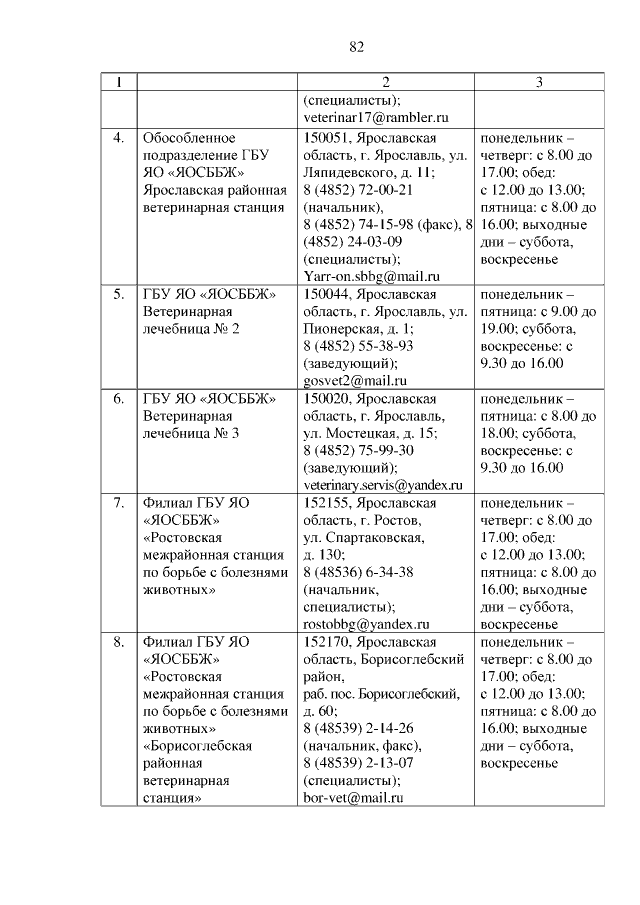 82

| 1 | | 2 | 3 |
|---|---|---|---|
| | | (специалисты); veterinar17@rambler.ru | |
| 4. | Обособленное подразделение ГБУ ЯО «ЯОСББЖ» Ярославская районная ветеринарная станция | 150051, Ярославская область, г. Ярославль, ул. Ляпидевского, д. 11; 8 (4852) 72-00-21 (начальник), 8 (4852) 74-15-98 (факс), 8 (4852) 24-03-09 (специалисты); Yarr-on.sbbg@mail.ru | понедельник – четверг: с 8.00 до 17.00; обед: с 12.00 до 13.00; пятница: с 8.00 до 16.00; выходные дни – суббота, воскресенье |
| 5. | ГБУ ЯО «ЯОСББЖ» Ветеринарная лечебница № 2 | 150044, Ярославская область, г. Ярославль, ул. Пионерская, д. 1; 8 (4852) 55-38-93 (заведующий); gosvet2@mail.ru | понедельник – пятница: с 9.00 до 19.00; суббота, воскресенье: с 9.30 до 16.00 |
| 6. | ГБУ ЯО «ЯОСББЖ» Ветеринарная лечебница № 3 | 150020, Ярославская область, г. Ярославль, ул. Мостецкая, д. 15; 8 (4852) 75-99-30 (заведующий); veterinary.servis@yandex.ru | понедельник – пятница: с 8.00 до 18.00; суббота, воскресенье: с 9.30 до 16.00 |
| 7. | Филиал ГБУ ЯО «ЯОСББЖ» «Ростовская межрайонная станция по борьбе с болезнями животных» | 152155, Ярославская область, г. Ростов, ул. Спартаковская, д. 130; 8 (48536) 6-34-38 (начальник, специалисты); rostobbg@yandex.ru | понедельник – четверг: с 8.00 до 17.00; обед: с 12.00 до 13.00; пятница: с 8.00 до 16.00; выходные дни – суббота, воскресенье |
| 8. | Филиал ГБУ ЯО «ЯОСББЖ» «Ростовская межрайонная станция по борьбе с болезнями животных» «Борисоглебская районная ветеринарная станция» | 152170, Ярославская область, Борисоглебский район, раб. пос. Борисоглебский, д. 60; 8 (48539) 2-14-26 (начальник, факс), 8 (48539) 2-13-07 (специалисты); bor-vet@mail.ru | понедельник – четверг: с 8.00 до 17.00; обед: с 12.00 до 13.00; пятница: с 8.00 до 16.00; выходные дни – суббота, воскресенье |